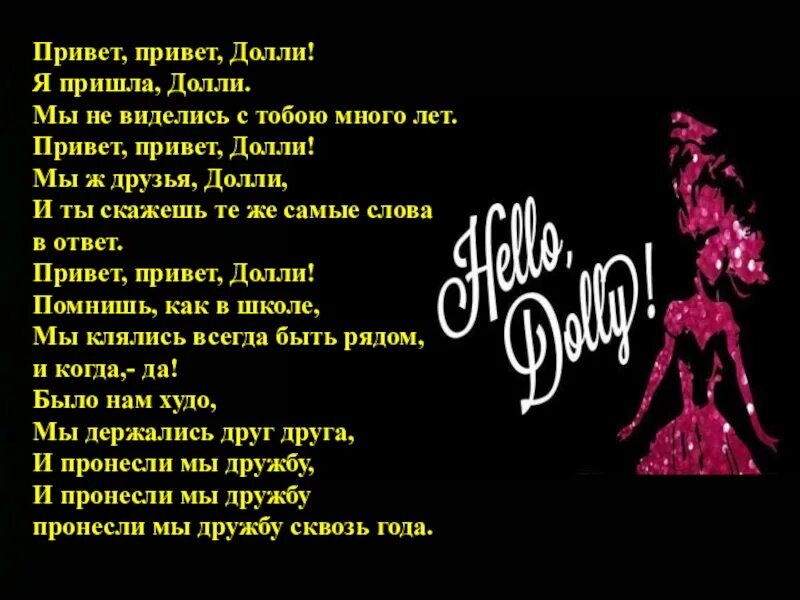 Привет, привет, Долли!
Я пришла, Долли.
Мы не виделись с тобою много лет.
Привет, привет, Долли!
Мы ж друзья, Долли,
И ты скажешь те же самые слова в ответ.
Привет, привет, Долли!
Помнишь, как в школе,
Мы клялись всегда быть рядом,
и когда,- да!
Было нам худо,
Мы держались друг друга,
И пронесли мы дружбу,
И пронесли мы дружбу
пронесли мы дружбу сквозь года.

Hello, Dolly!